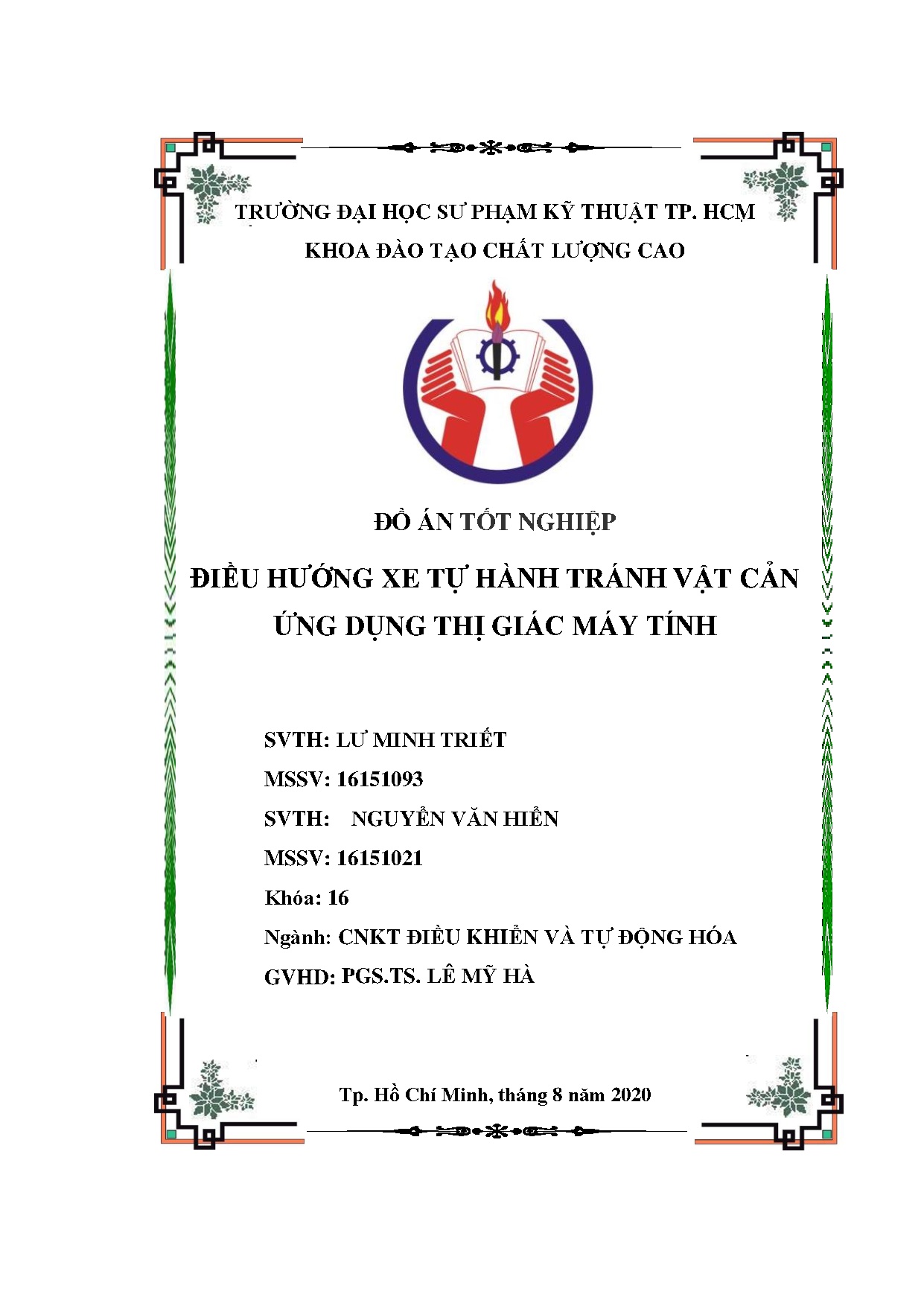 TRƯỜNG ĐẠI HỌC SƯ PHẠM KỸ THUẬT TP. HCM
KHOA ĐÀO TẠO CHẤT LƯỢNG CAO

ĐỒ ÁN TỐT NGHIỆP

ĐIỀU HƯỚNG XE TỰ HÀNH TRÁNH VẬT CẢN ỨNG DỤNG THỊ GIÁC MÁY TÍNH

SVTH: LƯ MINH TRIẾT
MSSV: 16151093
SVTH: NGUYỄN VĂN HIỂN
MSSV: 16151021
Khóa: 16
Ngành: CNKT ĐIỀU KHIỂN VÀ TỰ ĐỘNG HÓA
GVHD: PGS.TS. LÊ MỸ HÀ

Tp. Hồ Chí Minh, tháng 8 năm 2020